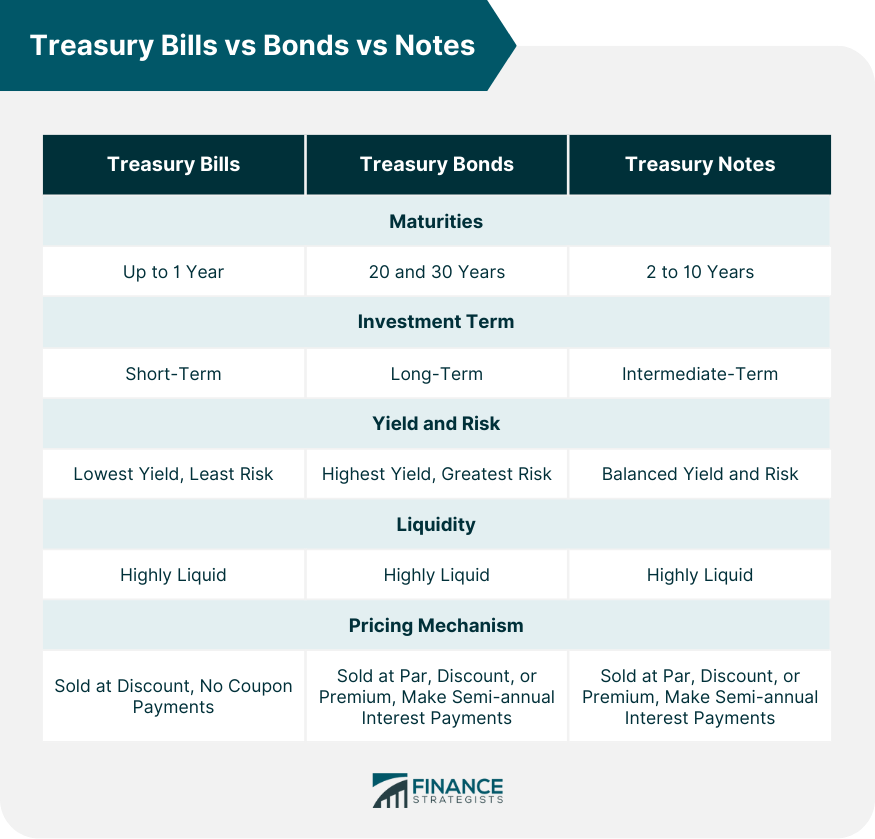 Treasury Bills vs Bonds vs Notes

| Treasury Bills | Treasury Bonds | Treasury Notes |
|---|---|---|
| | Maturities | |
| Up to 1 Year | 20 and 30 Years | 2 to 10 Years |
| | Investment Term | |
| Short-Term | Long-Term | Intermediate-Term |
| | Yield and Risk | |
| Lowest Yield, Least Risk | Highest Yield, Greatest Risk | Balanced Yield and Risk |
| | Liquidity | |
| Highly Liquid | Highly Liquid | Highly Liquid |
| | Pricing Mechanism | |
| Sold at Discount, No Coupon Payments | Sold at Par, Discount, or Premium, Make Semi-annual Interest Payments | Sold at Par, Discount, or Premium, Make Semi-annual Interest Payments |

FINANCE STRATEGISTS